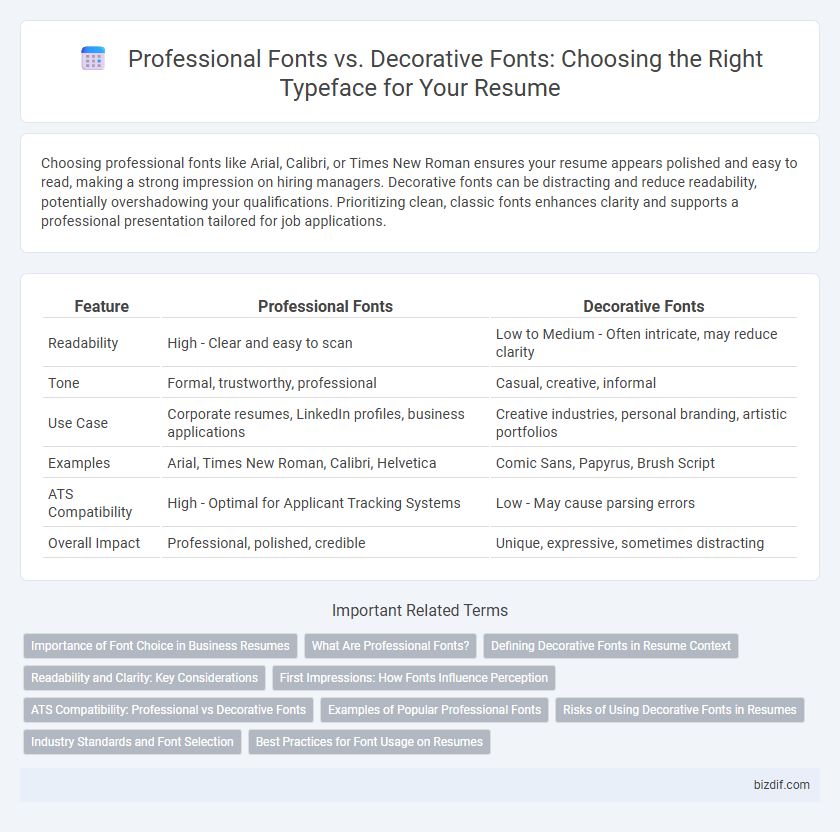 Professional Fonts vs. Decorative Fonts: Choosing the Right Typeface for Your Resume

Choosing professional fonts like Arial, Calibri, or Times New Roman ensures your resume appears polished and easy to read, making a strong impression on hiring managers. Decorative fonts can be distracting and reduce readability, potentially overshadowing your qualifications. Prioritizing clean, classic fonts enhances clarity and supports a professional presentation tailored for job applications.

| Feature | Professional Fonts | Decorative Fonts |
|---|---|---|
| Readability | High - Clear and easy to scan | Low to Medium - Often intricate, may reduce clarity |
| Tone | Formal, trustworthy, professional | Casual, creative, informal |
| Use Case | Corporate resumes, LinkedIn profiles, business applications | Creative industries, personal branding, artistic portfolios |
| Examples | Arial, Times New Roman, Calibri, Helvetica | Comic Sans, Papyrus, Brush Script |
| ATS Compatibility | High - Optimal for Applicant Tracking Systems | Low - May cause parsing errors |
| Overall Impact | Professional, polished, credible | Unique, expressive, sometimes distracting |

Important Related Terms

Importance of Font Choice in Business Resumes
What Are Professional Fonts?
Defining Decorative Fonts in Resume Context
Readability and Clarity: Key Considerations
First Impressions: How Fonts Influence Perception
ATS Compatibility: Professional vs Decorative Fonts
Examples of Popular Professional Fonts
Risks of Using Decorative Fonts in Resumes
Industry Standards and Font Selection
Best Practices for Font Usage on Resumes

bizdif.com